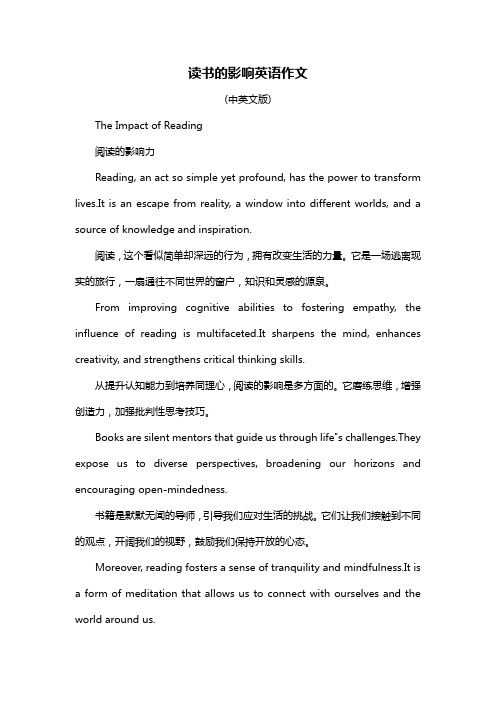 读书的影响英语作文

(中英文版)

The Impact of Reading

阅读的影响力

Reading, an act so simple yet profound, has the power to transform lives.It is an escape from reality, a window into different worlds, and a source of knowledge and inspiration.

阅读，这个看似简单却深远的行为，拥有改变生活的力量。它是一场逃离现实的旅行，一扇通往不同世界的窗户，知识和灵感的源泉。

From improving cognitive abilities to fostering empathy, the influence of reading is multifaceted.It sharpens the mind, enhances creativity, and strengthens critical thinking skills.

从提升认知能力到培养同理心，阅读的影响是多方面的。它磨练思维，增强创造力，加强批判性思考技巧。

Books are silent mentors that guide us through life"s challenges.They expose us to diverse perspectives, broadening our horizons and encouraging open-mindedness.

书籍是默默无闻的导师，引导我们应对生活的挑战。它们让我们接触到不同的观点，开阔我们的视野，鼓励我们保持开放的心态。

Moreover, reading fosters a sense of tranquility and mindfulness.It is a form of meditation that allows us to connect with ourselves and the world around us.